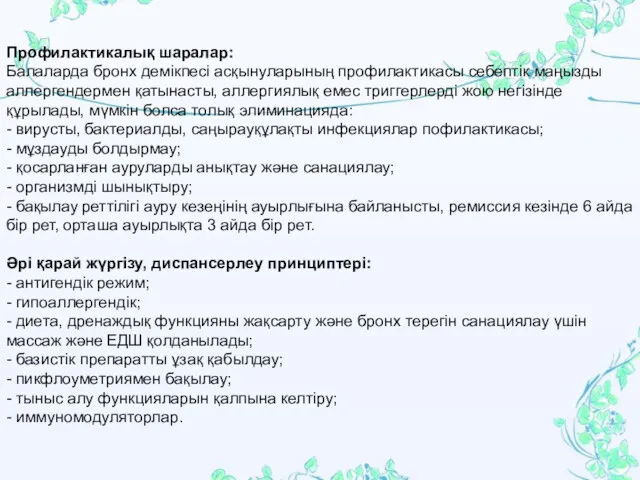 **Профилактикалық шаралар:**
Балаларда бронх демікпесі асқынуларының профилактикасы себептік маңызды аллергендермен қатынасты, аллергиялық емес триггерлерді жою негізінде құрылады, мүмкін болса толық элиминацияда:
- вирусты, бактериалды, саңырауқұлақты инфекциялар пофилактикасы;
- мұздауды болдырмау;
- қосарланған ауруларды анықтау және санациялау;
- организмді шынықтыру;
- бақылау реттілігі ауру кезеңінің ауырлығына байланысты, ремиссия кезінде 6 айда бір рет, орташа ауырлықта 3 айда бір рет.

**Әрі қарай жүргізу, диспансерлеу принциптері:**
- антигендік режим;
- гипоаллергендік;
- диета, дренаждық функцияны жақсарту және бронх терегін санациялау үшін массаж және ЕДШ қолданылады;
- базистік препаратты ұзақ қабылдау;
- пикфлоуметриямен бақылау;
- тыныс алу функцияларын қалпына келтіру;
- иммуномодуляторлар.